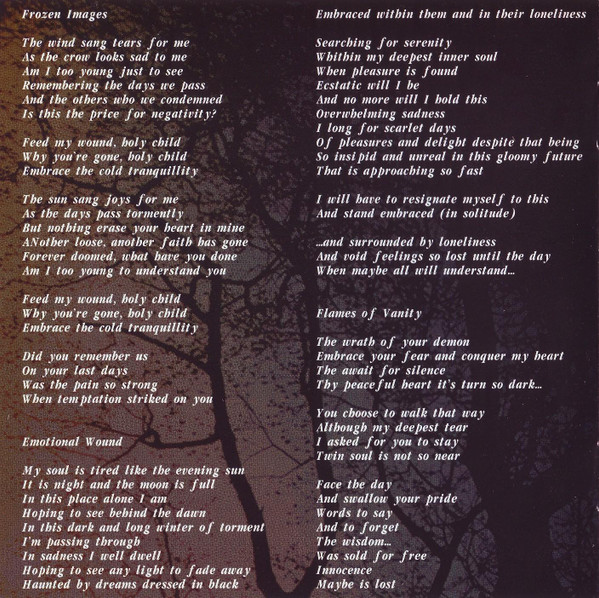 Frozen Images

The wind sang tears for me
As the crow looks sad to me
Am I too young just to see
Remembering the days we pass
And the others who we condemned
Is this the price for negativity?

Feed my wound, holy child
Why you're gone, holy child
Embrace the cold tranquillity

The sun sang joys for me
As the days pass tormently
But nothing erase your heart in mine
ANother loose, another faith has gone
Forever doomed, what have you done
Am I too young to understand you

Feed my wound, holy child
Why you're gone, holy child
Embrace the cold tranquillity

Did you remember us
On your last days
Was the pain so strong
When temptation striked on you

Emotional Wound

My soul is tired like the evening sun
It is night and the moon is full
In this place alone I am
Hoping to see behind the dawn
In this dark and long winter of torment
I'm passing through
In sadness I well dwell
Hoping to see any light to fade away
Haunted by dreams dressed in black

Embraced within them and in their loneliness

Searching for serenity
Whithin my deepest inner soul
When pleasure is found
Ecstatic will I be
And no more will I hold this
Overwhelming sadness
I long for scarlet days
Of pleasures and delight despite that being
So insipid and unreal in this gloomy future
That is approaching so fast

I will have to resignate myself to this
And stand embraced (in solitude)

...and surrounded by loneliness
And void feelings so lost until the day
When maybe all will understand...

Flames of Vanity

The wrath of your demon
Embrace your fear and conquer my heart
The await for silence
Thy peaceful heart it's turn so dark...

You choose to walk that way
Although my deepest tear
I asked for you to stay
Twin soul is not so near

Face the day
And swallow your pride
Words to say
And to forget
The wisdom...
Was sold for free
Innocence
Maybe is lost